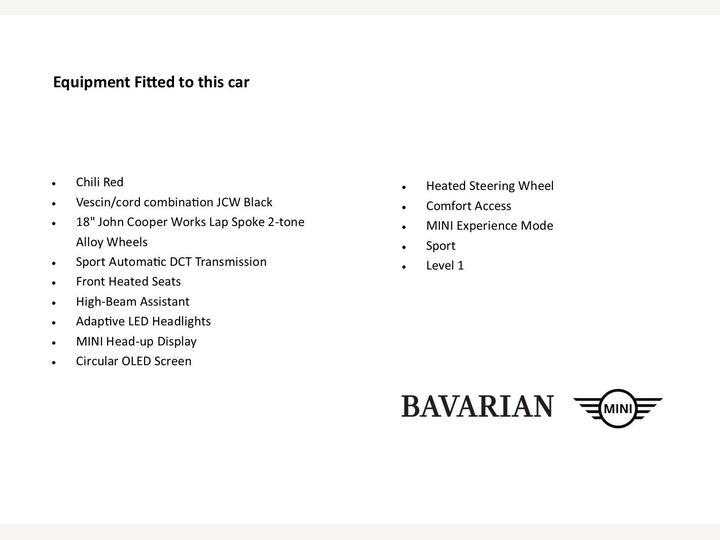 Equipment Fitted to this car

- Chili Red
- Vescin/cord combination JCW Black
- 18" John Cooper Works Lap Spoke 2-tone Alloy Wheels
- Sport Automatic DCT Transmission
- Front Heated Seats
- High-Beam Assistant
- Adaptive LED Headlights
- MINI Head-up Display
- Circular OLED Screen

- Heated Steering Wheel
- Comfort Access
- MINI Experience Mode
- Sport
- Level 1

BAVARIAN MINI